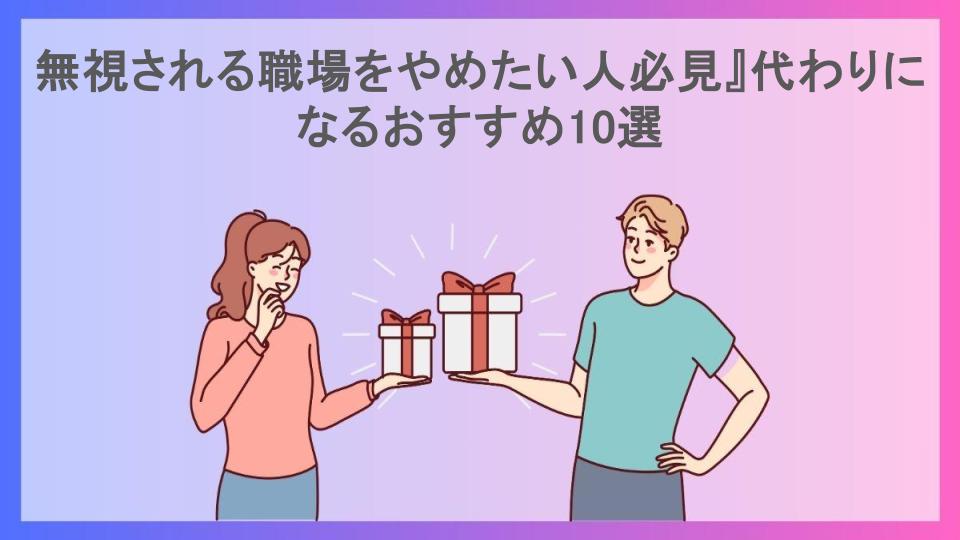 無視される職場をやめたい人必見』代わりになるおすすめ10選